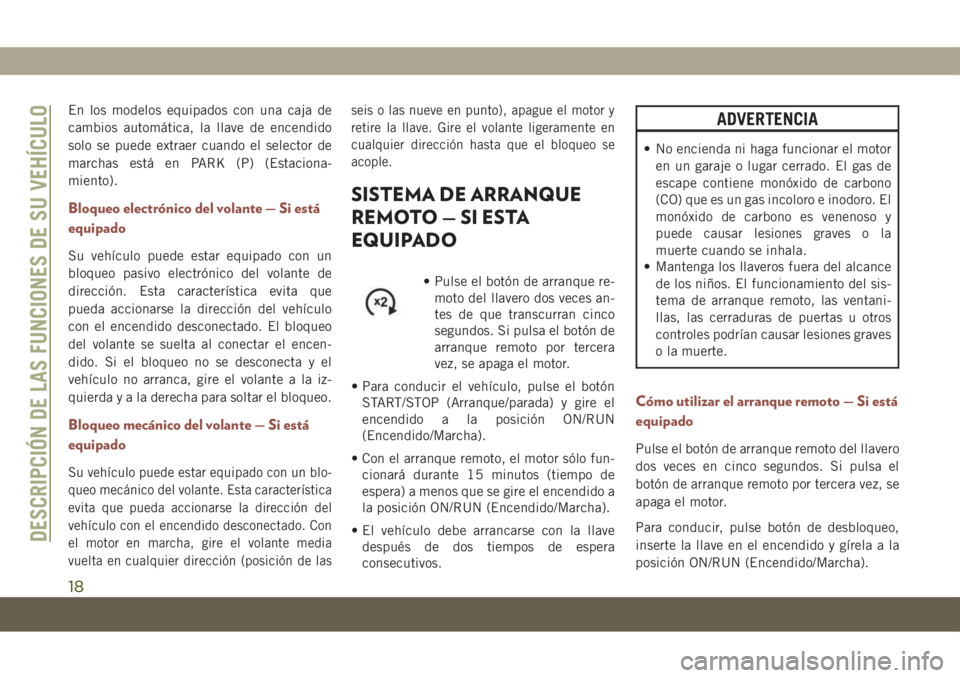 DESCRIPCIÓN DE LAS FUNCIONES DE SU VEHÍCULO

En los modelos equipados con una caja de cambios automática, la llave de encendido solo se puede extraer cuando el selector de marchas está en PARK (P) (Estacionamiento).

Bloqueo electrónico del volante — Si está equipado

Su vehículo puede estar equipado con un bloqueo pasivo electrónico del volante de dirección. Esta característica evita que pueda accionarse la dirección del vehículo con el encendido desconectado. El bloqueo del volante se suelta al conectar el encendido. Si el bloqueo no se desconecta y el vehículo no arranca, gire el volante a la izquierda y a la derecha para soltar el bloqueo.

Bloqueo mecánico del volante — Si está equipado

Su vehículo puede estar equipado con un bloqueo mecánico del volante. Esta característica evita que pueda accionarse la dirección del vehículo con el encendido desconectado. Con el motor en marcha, gire el volante media vuelta en cualquier dirección (posición de las seis o las nueve en punto), apague el motor y retire la llave. Gire el volante ligeramente en cualquier dirección hasta que el bloqueo se acople.

SISTEMA DE ARRANQUE REMOTO — SI ESTA EQUIPADO

x2

• Pulse el botón de arranque remoto del llavero dos veces antes de que transcurran cinco segundos. Si pulsa el botón de arranque remoto por tercera vez, se apaga el motor.

• Para conducir el vehículo, pulse el botón START/STOP (Arranque/parada) y gire el encendido a la posición ON/RUN (Encendido/Marcha).

• Con el arranque remoto, el motor sólo funcionará durante 15 minutos (tiempo de espera) a menos que se gire el encendido a la posición ON/RUN (Encendido/Marcha).

• El vehículo debe arrancarse con la llave después de dos tiempos de espera consecutivos.

ADVERTENCIA

• No encienda ni haga funcionar el motor en un garaje o lugar cerrado. El gas de escape contiene monóxido de carbono (CO) que es un gas incoloro e inodoro. El monóxido de carbono es venenoso y puede causar lesiones graves o la muerte cuando se inhala.
• Mantenga los llaveros fuera del alcance de los niños. El funcionamiento del sistema de arranque remoto, las ventanillas, las cerraduras de puertas u otros controles podrían causar lesiones graves o la muerte.

Cómo utilizar el arranque remoto — Si está equipado

Pulse el botón de arranque remoto del llavero dos veces en cinco segundos. Si pulsa el botón de arranque remoto por tercera vez, se apaga el motor.

Para conducir, pulse botón de desbloqueo, inserte la llave en el encendido y gírela a la posición ON/RUN (Encendido/Marcha).

18

carmanualsonline.info